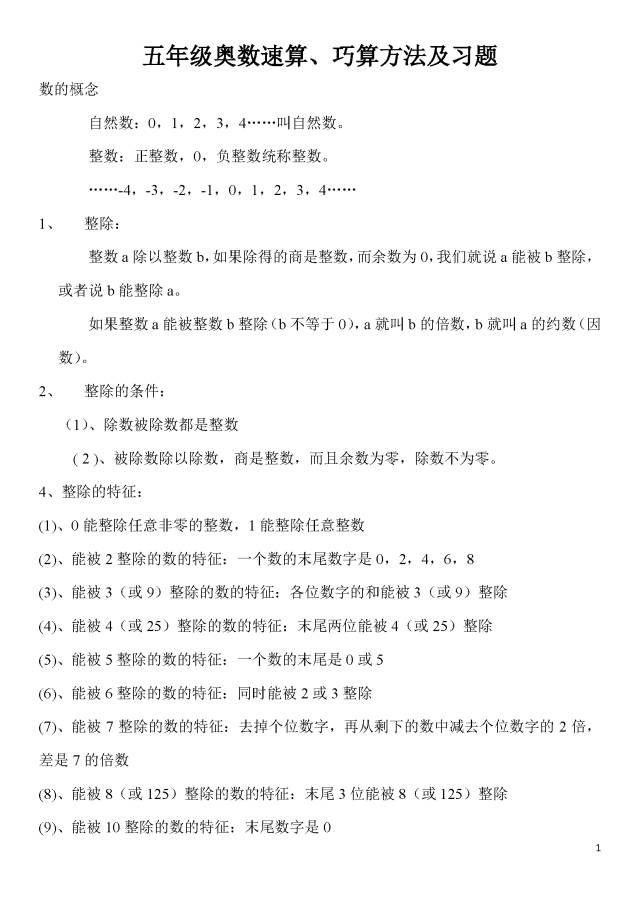 五年级奥数速算、巧算方法及习题

数的概念

自然数：0，1，2，3，4……叫自然数。

整数：正整数，0，负整数统称整数。

……-4，-3，-2，-1，0，1，2，3，4……

1、 整除：

整数 a 除以整数 b，如果除得的商是整数，而余数为 0，我们就说 a 能被 b 整除，或者说 b 能整除 a。

如果整数 a 能被整数 b 整除（b 不等于 0），a 就叫 b 的倍数，b 就叫 a 的约数（因数）。

2、 整除的条件：

（1）、除数被除数都是整数

（2）、被除数除以除数，商是整数，而且余数为零，除数不为零。

4、整除的特征：

(1)、0 能整除任意非零的整数，1 能整除任意整数

(2)、能被 2 整除的数的特征：一个数的末尾数字是 0，2，4，6，8

(3)、能被 3（或 9）整除的数的特征：各位数字的和能被 3（或 9）整除

(4)、能被 4（或 25）整除的数的特征：末尾两位能被 4（或 25）整除

(5)、能被 5 整除的数的特征：一个数的末尾是 0 或 5

(6)、能被 6 整除的数的特征：同时能被 2 或 3 整除

(7)、能被 7 整除的数的特征：去掉个位数字，再从剩下的数中减去个位数字的 2 倍，差是 7 的倍数

(8)、能被 8（或 125）整除的数的特征：末尾 3 位能被 8（或 125）整除

(9)、能被 10 整除的数的特征：末尾数字是 0

1